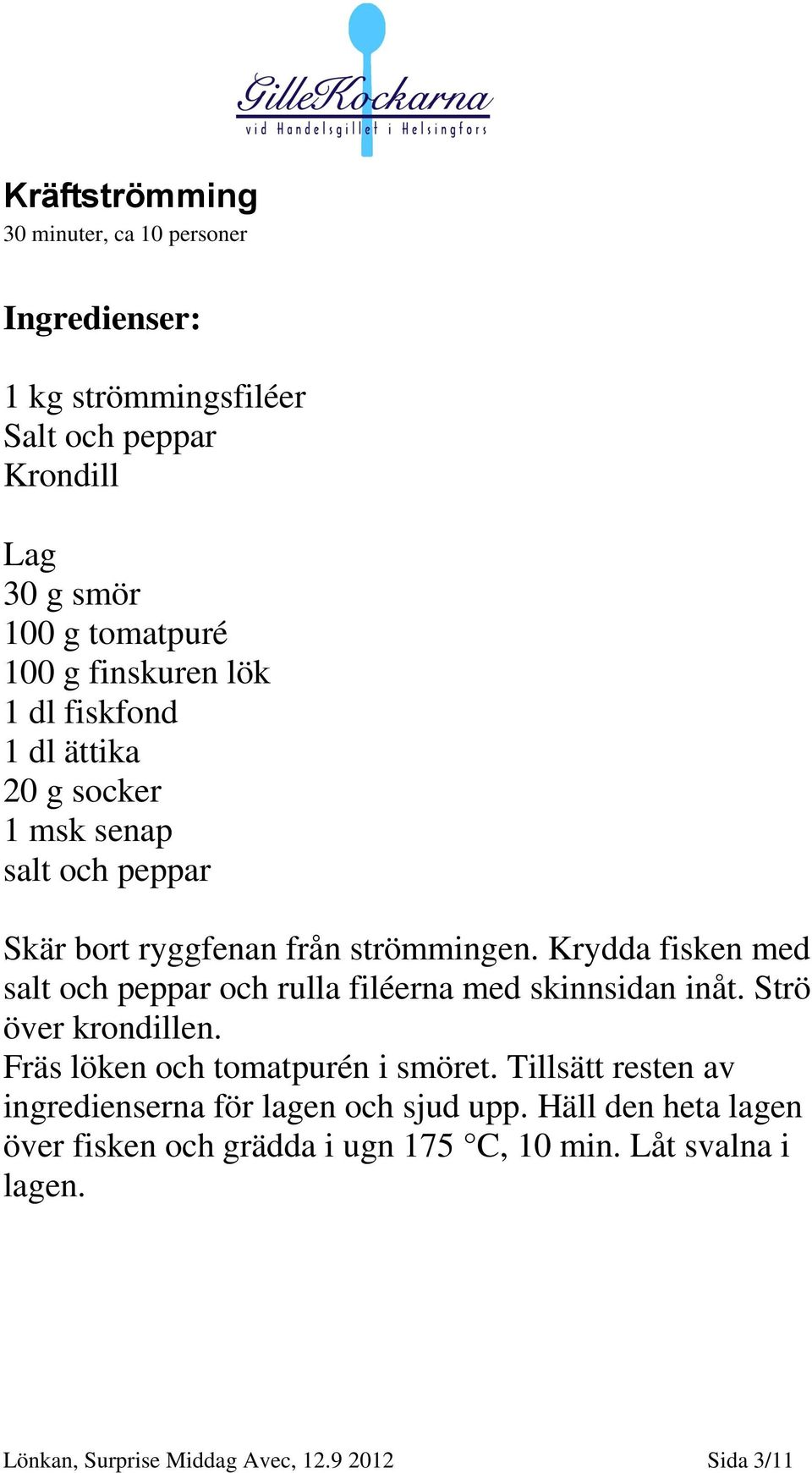 GilleKockarna
vid Handelsgillet i Helsingfors

Kräftströmming
30 minuter, ca 10 personer

Ingredienser:

1 kg strömmingsfiléer
Salt och peppar
Krondill

Lag
30 g smör
100 g tomatpuré
100 g finskuren lök
1 dl fiskfond
1 dl ättika
20 g socker
1 msk senap
salt och peppar

Skär bort ryggfenan från strömmingen. Krydda fisken med salt och peppar och rulla filéerna med skinnsidan inåt. Strö över krondillen.
Fräs löken och tomatpurén i smöret. Tillsätt resten av ingredienserna för lagen och sjud upp. Häll den heta lagen över fisken och grädda i ugn 175 °C, 10 min. Låt svalna i lagen.

Lönkan, Surprise Middag Avec, 12.9 2012 Sida 3/11